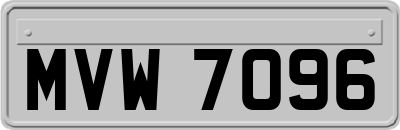 MVW 7096